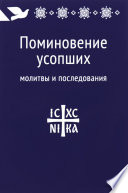 Поминовение усопших

молитвы и последования

IC XC
NI KA